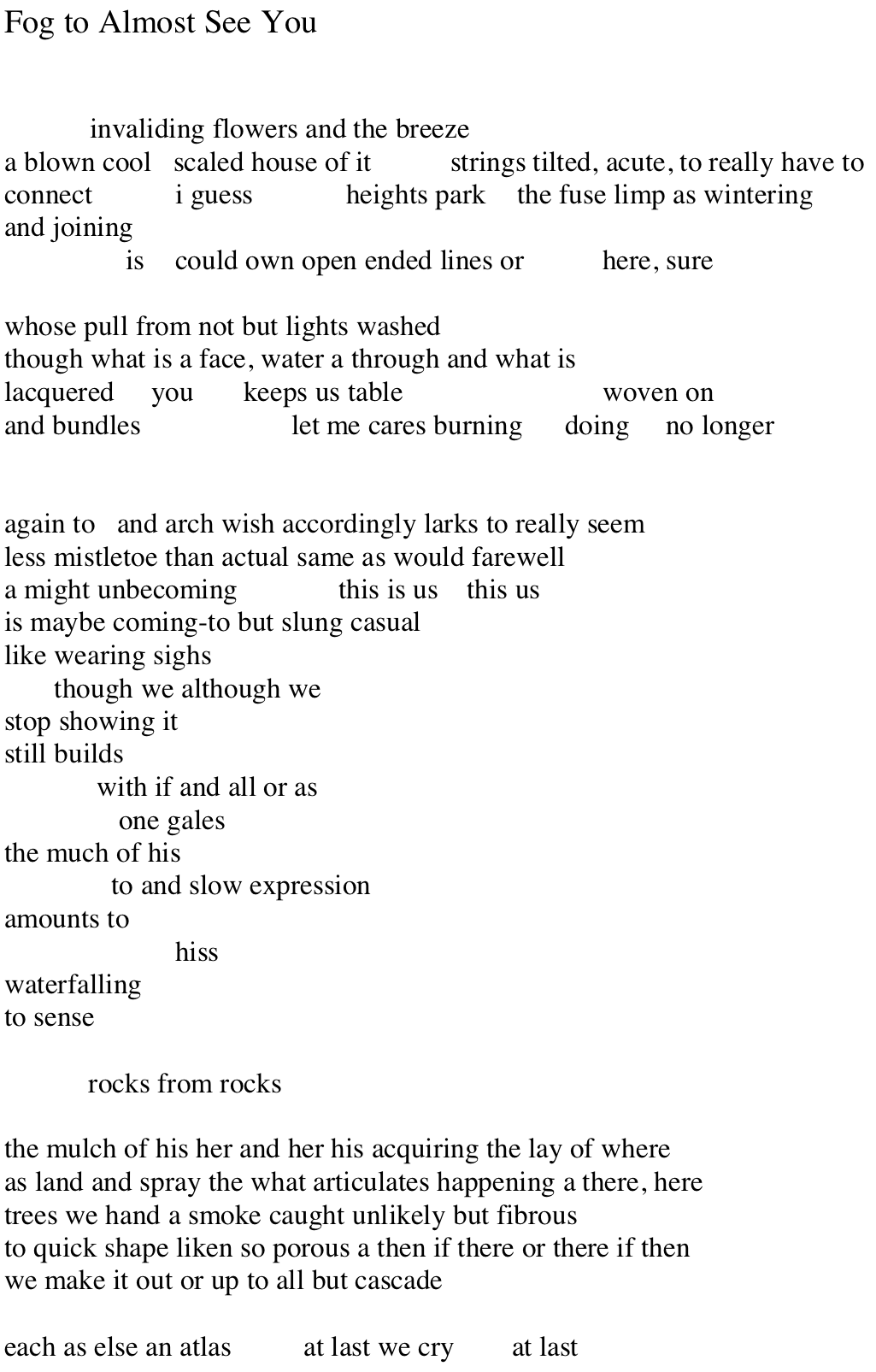 Fog to Almost See You

invaliding flowers and the breeze
a blown cool   scaled house of it   strings tilted, acute, to really have to connect   i guess   heights park   the fuse limp as wintering and joining
is   could own open ended lines or   here, sure

whose pull from not but lights washed
though what is a face, water a through and what is
lacquered   you   keeps us table   woven on
and bundles   let me cares burning   doing   no longer

again to   and arch wish accordingly larks to really seem
less mistletoe than actual same as would farewell
a might unbecoming   this is us   this us
is maybe coming-to but slung casual
like wearing sighs
though we although we
stop showing it
still builds
with if and all or as
one gales
the much of his
to and slow expression
amounts to
hiss
waterfalling
to sense

rocks from rocks

the mulch of his her and her his acquiring the lay of where
as land and spray the what articulates happening a there, here
trees we hand a smoke caught unlikely but fibrous
to quick shape liken so porous a then if there or there if then
we make it out or up to all but cascade

each as else an atlas   at last we cry   at last